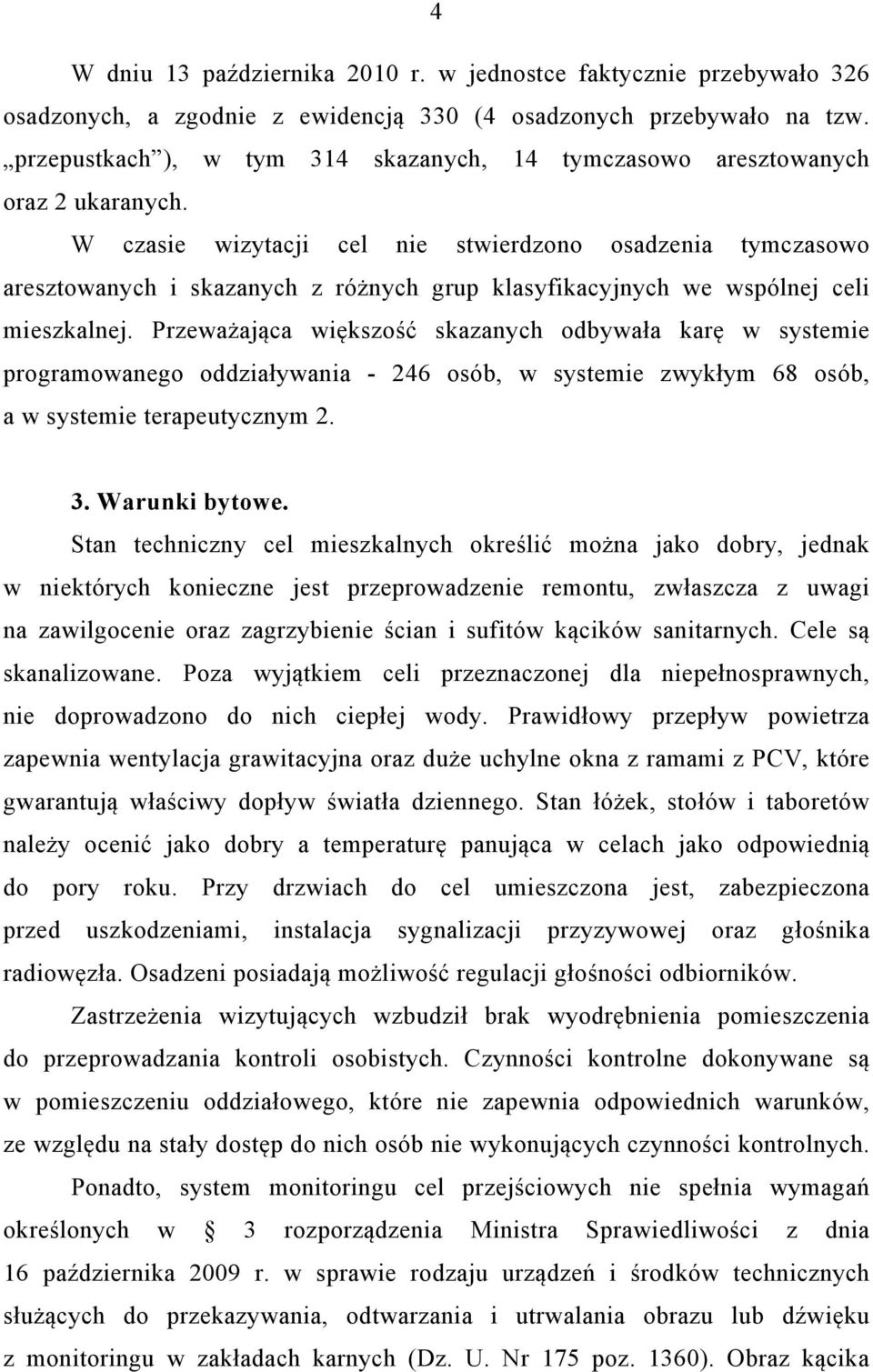 4

W dniu 13 października 2010 r. w jednostce faktycznie przebywało 326 osadzonych, a zgodnie z ewidencją 330 (4 osadzonych przebywało na tzw. „przepustkach”), w tym 314 skazanych, 14 tymczasowo aresztowanych oraz 2 ukaranych.

W czasie wizytacji cel nie stwierdzono osadzenia tymczasowo aresztowanych i skazanych z różnych grup klasyfikacyjnych we wspólnej celi mieszkalnej. Przeważająca większość skazanych odbywała karę w systemie programowanego oddziaływania - 246 osób, w systemie zwykłym 68 osób, a w systemie terapeutycznym 2.

3. Warunki bytowe.

Stan techniczny cel mieszkalnych określić można jako dobry, jednak w niektórych konieczne jest przeprowadzenie remontu, zwłaszcza z uwagi na zawilgocenie oraz zagrzybienie ścian i sufitów kącików sanitarnych. Cele są skanalizowane. Poza wyjątkiem celi przeznaczonej dla niepełnosprawnych, nie doprowadzono do nich ciepłej wody. Prawidłowy przepływ powietrza zapewnia wentylacja grawitacyjna oraz duże uchylne okna z ramami z PCV, które gwarantują właściwy dopływ światła dziennego. Stan łóżek, stołów i taboretów należy ocenić jako dobry a temperaturę panująca w celach jako odpowiednią do pory roku. Przy drzwiach do cel umieszczona jest, zabezpieczona przed uszkodzeniami, instalacja sygnalizacji przyzywowej oraz głośnika radiowęzła. Osadzeni posiadają możliwość regulacji głośności odbiorników.

Zastrzeżenia wizytujących wzbudził brak wyodrębnienia pomieszczenia do przeprowadzania kontroli osobistych. Czynności kontrolne dokonywane są w pomieszczeniu oddziałowego, które nie zapewnia odpowiednich warunków, ze względu na stały dostęp do nich osób nie wykonujących czynności kontrolnych.

Ponadto, system monitoringu cel przejściowych nie spełnia wymagań określonych w § 3 rozporządzenia Ministra Sprawiedliwości z dnia 16 października 2009 r. w sprawie rodzaju urządzeń i środków technicznych służących do przekazywania, odtwarzania i utrwalania obrazu lub dźwięku z monitoringu w zakładach karnych (Dz. U. Nr 175 poz. 1360). Obraz kącika